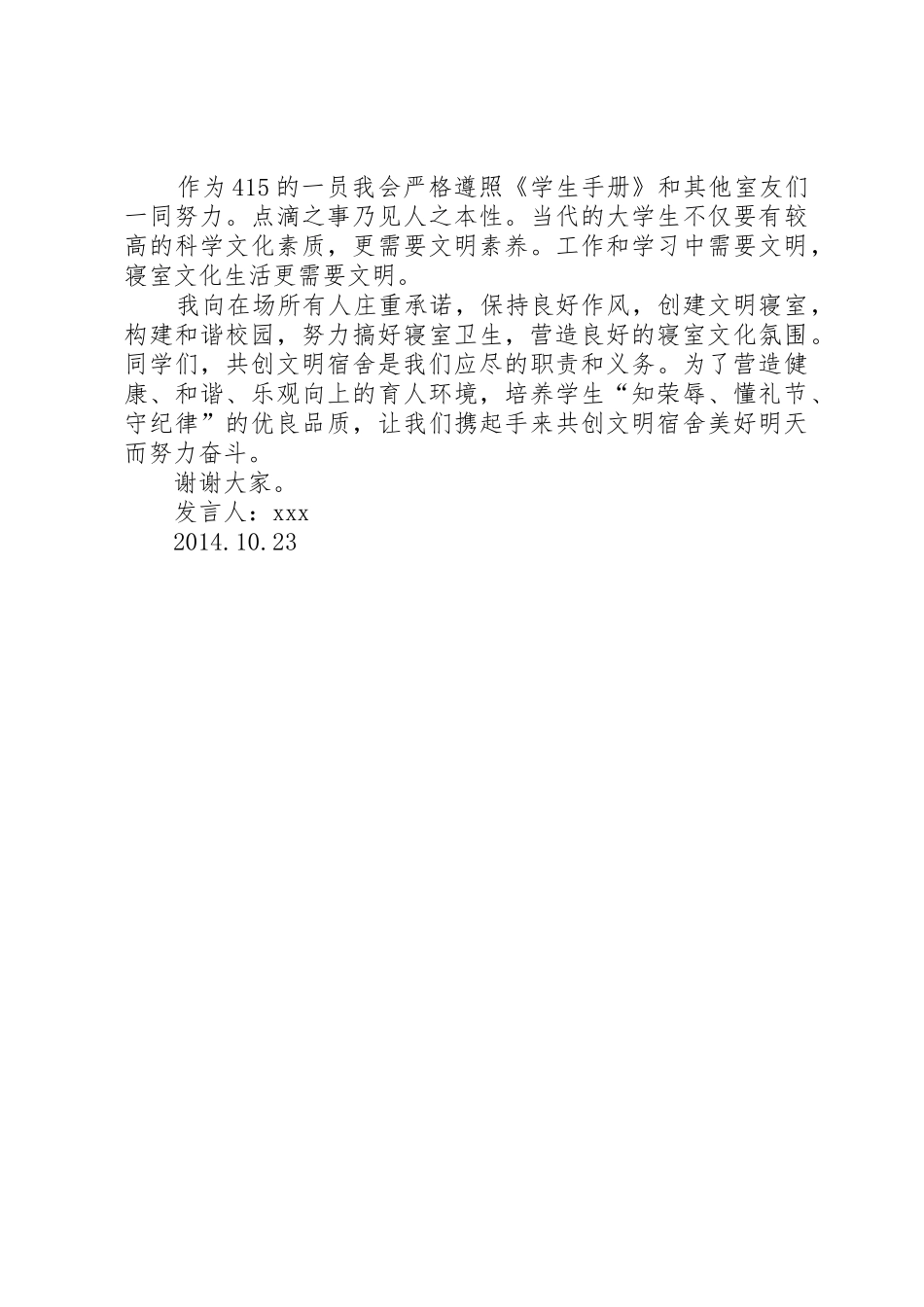 作为415的一员我会严格遵照《学生手册》和其他室友们一同努力。点滴之事乃见人之本性。当代的大学生不仅要有较高的科学文化素质，更需要文明素养。工作和学习中需要文明，寝室文化生活更需要文明。

我向在场所有人庄重承诺，保持良好作风，创建文明寝室，构建和谐校园，努力搞好寝室卫生，营造良好的寝室文化氛围。同学们，共创文明宿舍是我们应尽的职责和义务。为了营造健康、和谐、乐观向上的育人环境，培养学生“知荣辱、懂礼节、守纪律”的优良品质，让我们携起手来共创文明宿舍美好明天而努力奋斗。

谢谢大家。

发言人：xxx

2014.10.23